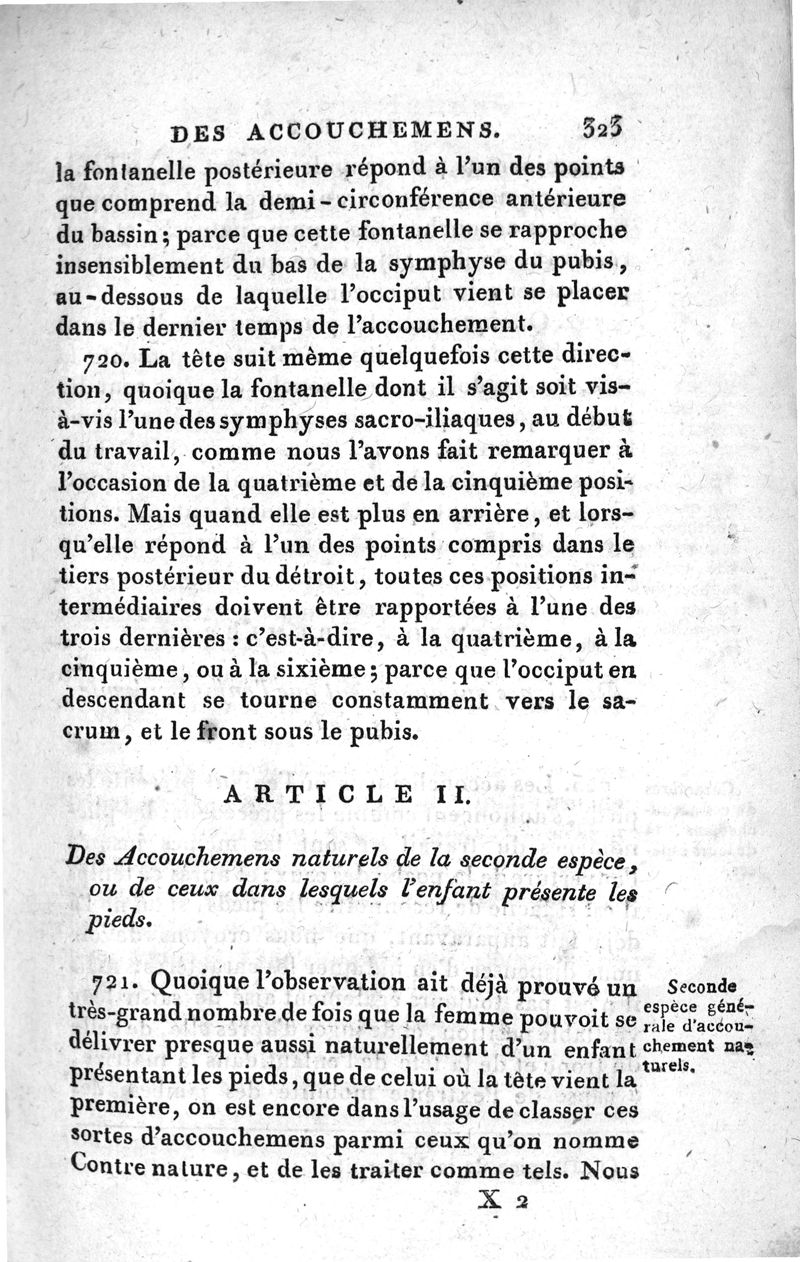 DES ACCOUCHEMENS. 323

la fontanelle postérieure répond à l'un des points que comprend la demi-circonférence antérieure du bassin; parce que cette fontanelle se rapproche insensiblement du bas de la symphyse du pubis, au-dessous de laquelle l'occiput vient se placer dans le dernier temps de l'accouchement.

720. La tête suit même quelquefois cette direction, quoique la fontanelle dont il s'agit soit vis-à-vis l'une des symphyses sacro-iliaques, au début du travail, comme nous l'avons fait remarquer à l'occasion de la quatrième et de la cinquième positions. Mais quand elle est plus en arrière, et lorsqu'elle répond à l'un des points compris dans le tiers postérieur du détroit, toutes ces positions intermédiaires doivent être rapportées à l'une des trois dernières : c'est-à-dire, à la quatrième, à la cinquième, ou à la sixième; parce que l'occiput en descendant se tourne constamment vers le sacrum, et le front sous le pubis.

ARTICLE II.

Des Accouchemens naturels de la seconde espèce, ou de ceux dans lesquels l'enfant présente les pieds.

721. Quoique l'observation ait déjà prouvé un très-grand nombre de fois que la femme pouvoit se délivrer presque aussi naturellement d'un enfant présentant les pieds, que de celui où la tête vient la première, on est encore dans l'usage de classer ces sortes d'accouchemens parmi ceux qu'on nomme Contre nature, et de les traiter comme tels. Nous

Seconde espèce générale d'accouchement naturels.

X 2